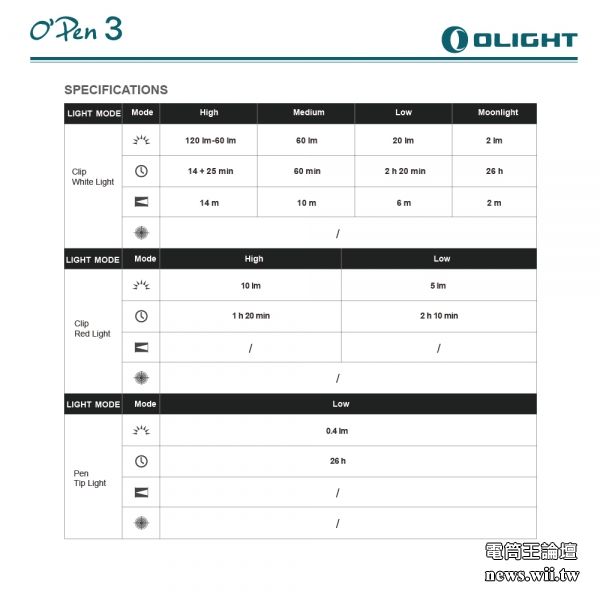 O'Pen 3

OLIGHT

SPECIFICATIONS

| LIGHT MODE | Mode | High | Medium | Low | Moonlight |
|---|---|---|---|---|---|
| Clip White Light | | 120 lm-60 lm | 60 lm | 20 lm | 2 lm |
| | | 14 + 25 min | 60 min | 2 h 20 min | 26 h |
| | | 14 m | 10 m | 6 m | 2 m |
| | | / | | | |

| LIGHT MODE | Mode | High | Low |
|---|---|---|---|
| Clip Red Light | | 10 lm | 5 lm |
| | | 1 h 20 min | 2 h 10 min |
| | | / | / |
| | | / | |

| LIGHT MODE | Mode | Low |
|---|---|---|
| Pen Tip Light | | 0.4 lm |
| | | 26 h |
| | | / |
| | | / |

電筒王論壇
news.wii.tw